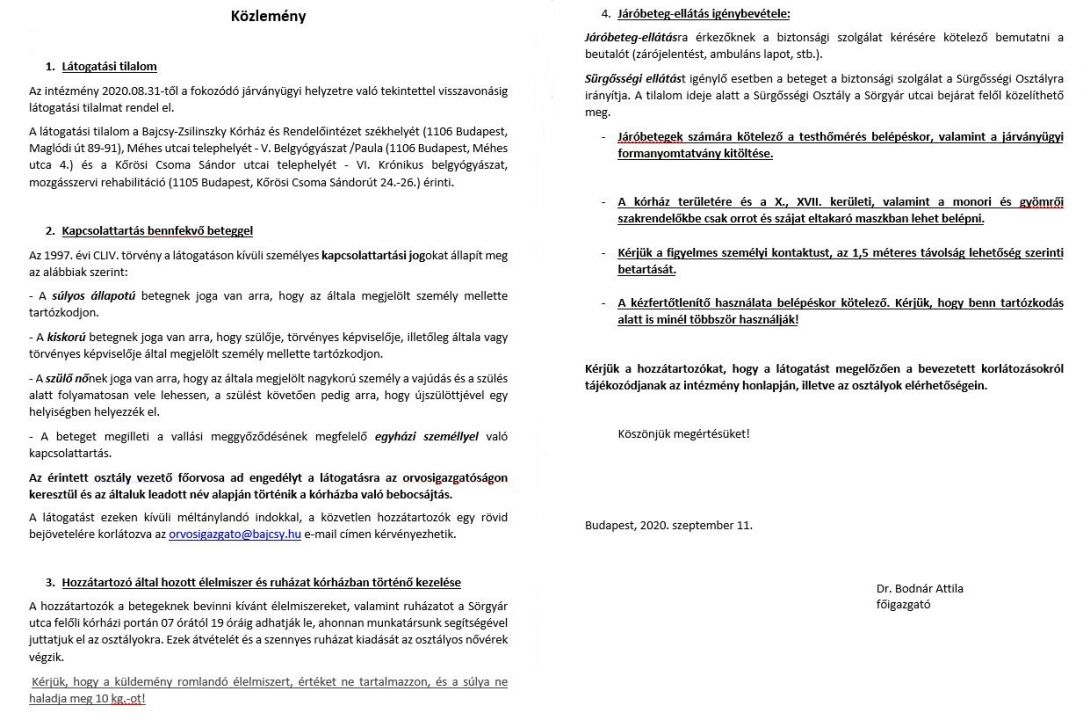 Közlemény

1. Látogatási tilalom

Az intézmény 2020.08.31-től a fokozódó járványügyi helyzetre való tekintettel visszavonásig látogatási tilalmat rendel el.

A látogatási tilalom a Bajcsy-Zsilinszky Kórház és Rendelőintézet székhelyét (1106 Budapest, Maglódi út 89-91), Méhes utcai telephelyét - V. Belgyógyászat /Paula (1106 Budapest, Méhes utca 4.) és a Kőrösi Csoma Sándor utcai telephelyét - VI. Krónikus belgyógyászat, mozgásszervi rehabilitáció (1105 Budapest, Kőrösi Csoma Sándorút 24.-26.) érinti.

2. Kapcsolattartás bennfekvő beteggel

Az 1997. évi CLIV. törvény a látogatáson kívüli személyes kapcsolattartási jogokat állapít meg az alábbiak szerint:

- A súlyos állapotú betegnek joga van arra, hogy az általa megjelölt személy mellette tartózkodjon.

- A kiskorú betegnek joga van arra, hogy szülője, törvényes képviselője, illetőleg általa vagy törvényes képviselője által megjelölt személy mellette tartózkodjon.

- A szülő nőnek joga van arra, hogy az általa megjelölt nagykorú személy a vajúdás és a szülés alatt folyamatosan vele lehessen, a szülést követően pedig arra, hogy újszülöttjével egy helyiségben helyezzék el.

- A beteget megilleti a vallási meggyőződésének megfelelő egyházi személlyel való kapcsolattartás.

Az érintett osztály vezető főorvosa ad engedélyt a látogatásra az orvosigazgatóságon keresztül és az általuk leadott név alapján történik a kórházba való bebocsájtás.

A látogatást ezeken kívüli méltánylandó indokkal, a közvetlen hozzátartozók egy rövid bejövetelére korlátozva az orvosigazgato@bajcsy.hu e-mail címen kérvényezhetik.

3. Hozzátartozó által hozott élelmiszer és ruházat kórházban történő kezelése

A hozzátartozók a betegeknek bevinni kívánt élelmiszereket, valamint ruházatot a Sörgyár utca felőli kórházi portán 07 órától 19 óráig adhatják le, ahonnan munkatársunk segítségével juttatjuk el az osztályokra. Ezek átvételét és a szennyes ruházat kiadását az osztályos nővérek végzik.

Kérjük, hogy a küldemény romlandó élelmiszert, értéket ne tartalmazzon, és a súlya ne haladja meg 10 kg.-ot!

4. Járóbeteg-ellátás igénybevétele:

Járóbeteg-ellátásra érkezőknek a biztonsági szolgálat kérésére kötelező bemutatni a beutalót (zárójelentést, ambuláns lapot, stb.).

Sürgősségi ellátást igénylő esetben a beteget a biztonsági szolgálat a Sürgősségi Osztályra irányítja. A tilalom ideje alatt a Sürgősségi Osztály a Sörgyár utcai bejárat felől közelíthető meg.

- Járóbetegek számára kötelező a testhőmérés belépéskor, valamint a járványügyi formanyomtatvány kitöltése.

- A kórház területére és a X., XVII. kerületi, valamint a monori és gyömrői szakrendelőkbe csak orrot és szájat eltakaró maszkban lehet belépni.

- Kérjük a figyelmes személyi kontaktust, az 1,5 méteres távolság lehetőség szerinti betartását.

- A kézfertőtlenítő használata belépéskor kötelező. Kérjük, hogy benn tartózkodás alatt is minél többször használják!

Kérjük a hozzátartozókat, hogy a látogatást megelőzően a bevezetett korlátozásokról tájékozódjanak az intézmény honlapján, illetve az osztályok elérhetőségein.

Köszönjük megértésüket!

Budapest, 2020. szeptember 11.

Dr. Bodnár Attila
főigazgató